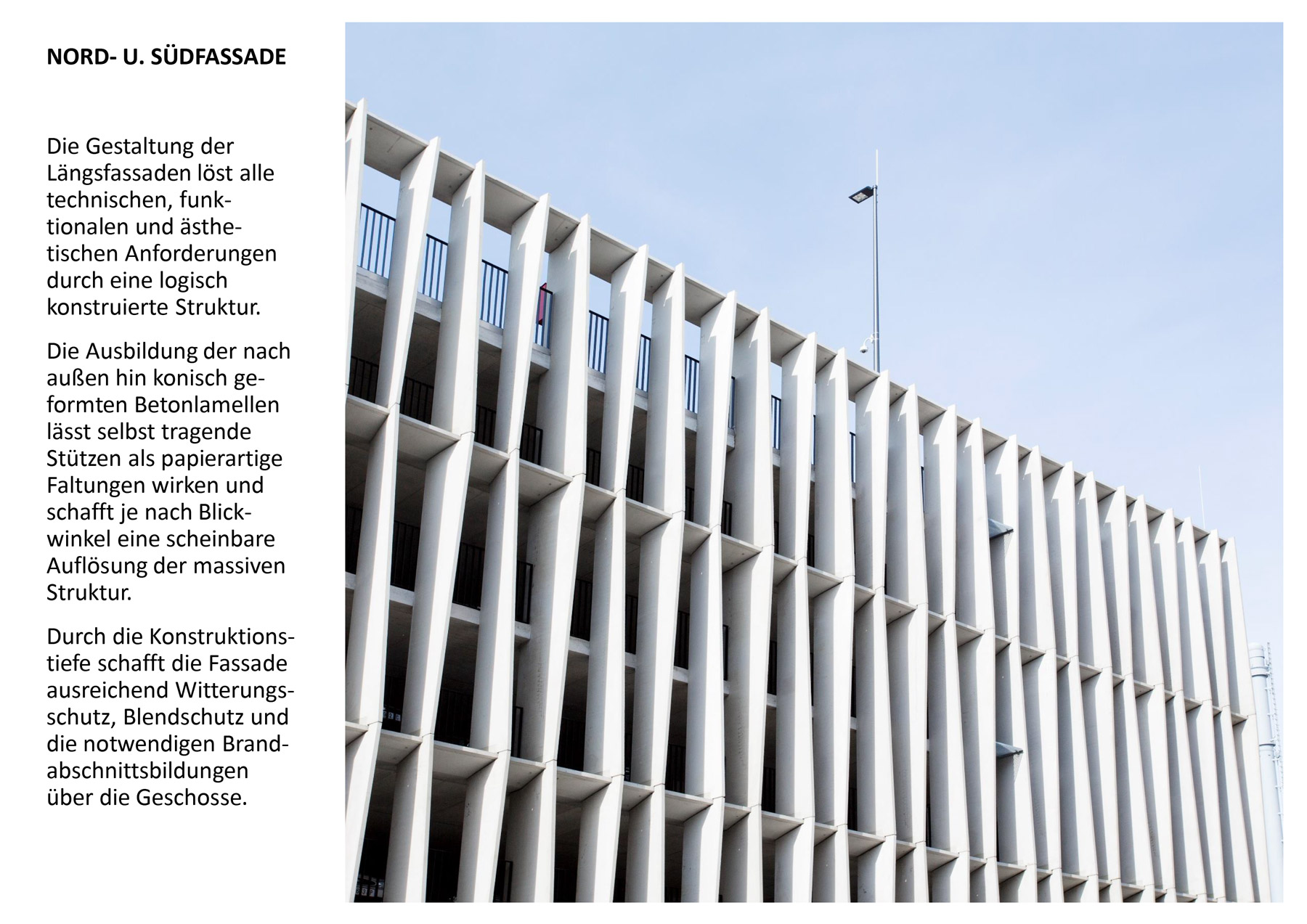 NORD- U. SÜDFASSADE

Die Gestaltung der Längsfassaden löst alle technischen, funktionalen und ästhetischen Anforderungen durch eine logisch konstruierte Struktur.

Die Ausbildung der nach außen hin konisch geformten Betonlamellen lässt selbst tragende Stützen als papierartige Faltungen wirken und schafft je nach Blickwinkel eine scheinbare Auflösung der massiven Struktur.

Durch die Konstruktionstiefe schafft die Fassade ausreichend Witterungsschutz, Blendschutz und die notwendigen Brandabschnittsbildungen über die Geschosse.